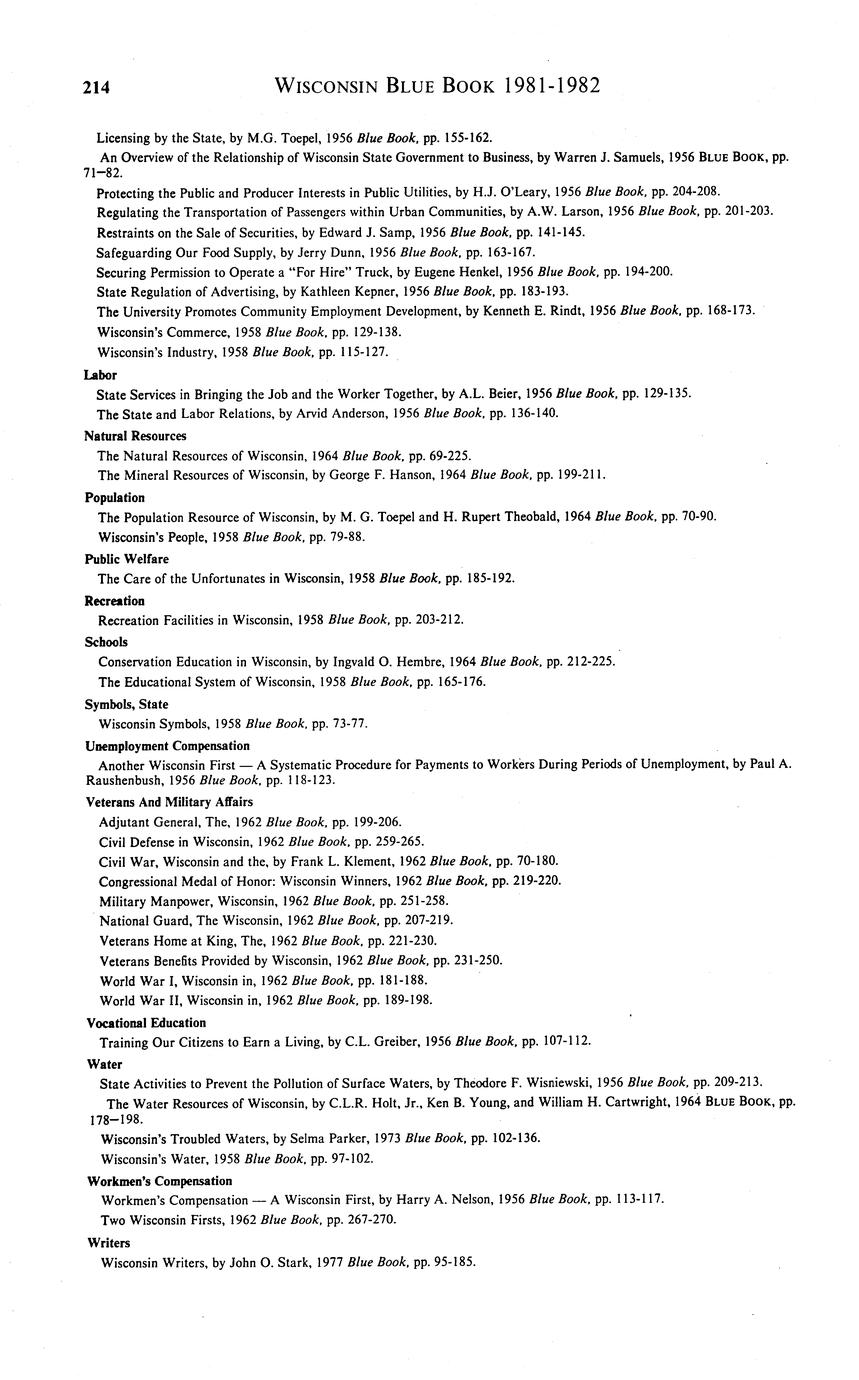 214 WISCONSIN BLUE BOOK 1981-1982

Licensing by the State, by M.G. Toepel, 1956 Blue Book, pp. 155-162.

An Overview of the Relationship of Wisconsin State Government to Business, by Warren J. Samuels, 1956 BLUE BOOK, pp. 71—82.

Protecting the Public and Producer Interests in Public Utilities, by H.J. O'Leary, 1956 Blue Book, pp. 204-208.

Regulating the Transportation of Passengers within Urban Communities, by A.W. Larson, 1956 Blue Book, pp. 201-203.

Restraints on the Sale of Securities, by Edward J. Samp, 1956 Blue Book, pp. 141-145.

Safeguarding Our Food Supply, by Jerry Dunn, 1956 Blue Book, pp. 163-167.

Securing Permission to Operate a "For Hire" Truck, by Eugene Henkel, 1956 Blue Book, pp. 194-200.

State Regulation of Advertising, by Kathleen Kepner, 1956 Blue Book, pp. 183-193.

The University Promotes Community Employment Development, by Kenneth E. Rindt, 1956 Blue Book, pp. 168-173.

Wisconsin's Commerce, 1958 Blue Book, pp. 129-138.

Wisconsin's Industry, 1958 Blue Book, pp. 115-127.

Labor

State Services in Bringing the Job and the Worker Together, by A.L. Beier, 1956 Blue Book, pp. 129-135.

The State and Labor Relations, by Arvid Anderson, 1956 Blue Book, pp. 136-140.

Natural Resources

The Natural Resources of Wisconsin, 1964 Blue Book, pp. 69-225.

The Mineral Resources of Wisconsin, by George F. Hanson, 1964 Blue Book, pp. 199-211.

Population

The Population Resource of Wisconsin, by M. G. Toepel and H. Rupert Theobald, 1964 Blue Book, pp. 70-90.

Wisconsin's People, 1958 Blue Book, pp. 79-88.

Public Welfare

The Care of the Unfortunates in Wisconsin, 1958 Blue Book, pp. 185-192.

Recreation

Recreation Facilities in Wisconsin, 1958 Blue Book, pp. 203-212.

Schools

Conservation Education in Wisconsin, by Ingvald O. Hembre, 1964 Blue Book, pp. 212-225.

The Educational System of Wisconsin, 1958 Blue Book, pp. 165-176.

Symbols, State

Wisconsin Symbols, 1958 Blue Book, pp. 73-77.

Unemployment Compensation

Another Wisconsin First — A Systematic Procedure for Payments to Workers During Periods of Unemployment, by Paul A. Raushenbush, 1956 Blue Book, pp. 118-123.

Veterans And Military Affairs

Adjutant General, The, 1962 Blue Book, pp. 199-206.

Civil Defense in Wisconsin, 1962 Blue Book, pp. 259-265.

Civil War, Wisconsin and the, by Frank L. Klement, 1962 Blue Book, pp. 70-180.

Congressional Medal of Honor: Wisconsin Winners, 1962 Blue Book, pp. 219-220.

Military Manpower, Wisconsin, 1962 Blue Book, pp. 251-258.

National Guard, The Wisconsin, 1962 Blue Book, pp. 207-219.

Veterans Home at King, The, 1962 Blue Book, pp. 221-230.

Veterans Benefits Provided by Wisconsin, 1962 Blue Book, pp. 231-250.

World War I, Wisconsin in, 1962 Blue Book, pp. 181-188.

World War II, Wisconsin in, 1962 Blue Book, pp. 189-198.

Vocational Education

Training Our Citizens to Earn a Living, by C.L. Greiber, 1956 Blue Book, pp. 107-112.

Water

State Activities to Prevent the Pollution of Surface Waters, by Theodore F. Wisniewski, 1956 Blue Book, pp. 209-213.

The Water Resources of Wisconsin, by C.L.R. Holt, Jr., Ken B. Young, and William H. Cartwright, 1964 BLUE BOOK, pp. 178—198.

Wisconsin's Troubled Waters, by Selma Parker, 1973 Blue Book, pp. 102-136.

Wisconsin's Water, 1958 Blue Book, pp. 97-102.

Workmen's Compensation

Workmen's Compensation — A Wisconsin First, by Harry A. Nelson, 1956 Blue Book, pp. 113-117.

Two Wisconsin Firsts, 1962 Blue Book, pp. 267-270.

Writers

Wisconsin Writers, by John O. Stark, 1977 Blue Book, pp. 95-185.